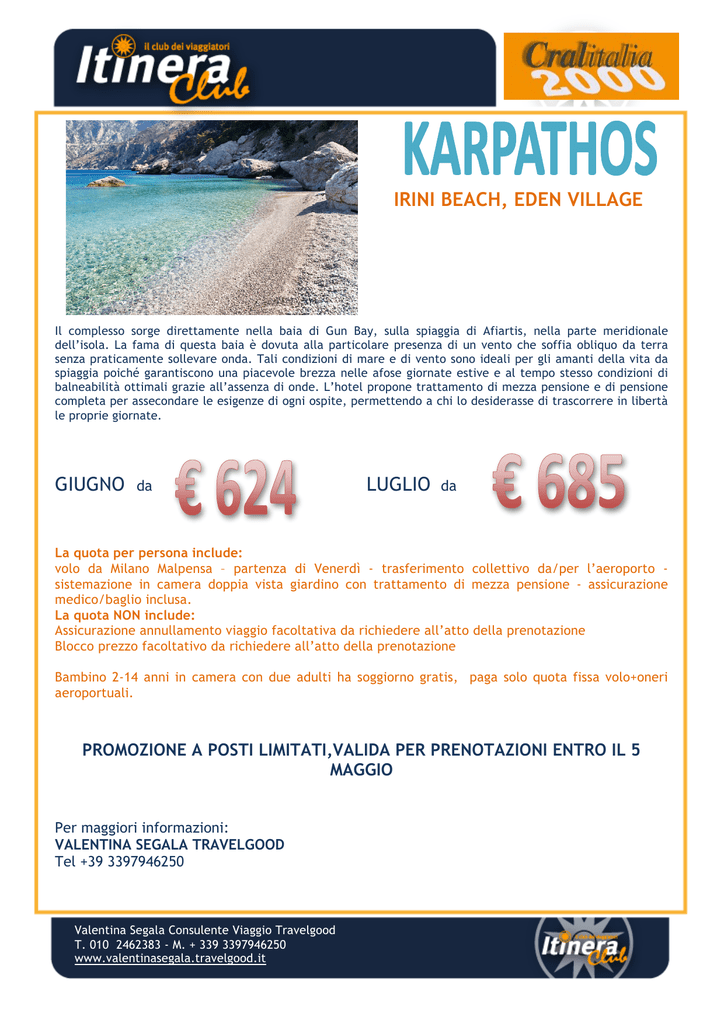 il club dei viaggiatori
Itinera Club

Cralitalia 2000

KARPATHOS

IRINI BEACH, EDEN VILLAGE

Il complesso sorge direttamente nella baia di Gun Bay, sulla spiaggia di Afiartis, nella parte meridionale dell'isola. La fama di questa baia è dovuta alla particolare presenza di un vento che soffia obliquo da terra senza praticamente sollevare onda. Tali condizioni di mare e di vento sono ideali per gli amanti della vita da spiaggia poiché garantiscono una piacevole brezza nelle afose giornate estive e al tempo stesso condizioni di balneabilità ottimali grazie all'assenza di onde. L'hotel propone trattamento di mezza pensione e di pensione completa per assecondare le esigenze di ogni ospite, permettendo a chi lo desiderasse di trascorrere in libertà le proprie giornate.

GIUGNO da € 624

LUGLIO da € 685

La quota per persona include:
volo da Milano Malpensa – partenza di Venerdì - trasferimento collettivo da/per l'aeroporto - sistemazione in camera doppia vista giardino con trattamento di mezza pensione - assicurazione medico/baglio inclusa.
La quota NON include:
Assicurazione annullamento viaggio facoltativa da richiedere all'atto della prenotazione
Blocco prezzo facoltativo da richiedere all'atto della prenotazione

Bambino 2-14 anni in camera con due adulti ha soggiorno gratis, paga solo quota fissa volo+oneri aeroportuali.

PROMOZIONE A POSTI LIMITATI,VALIDA PER PRENOTAZIONI ENTRO IL 5 MAGGIO

Per maggiori informazioni:
VALENTINA SEGALA TRAVELGOOD
Tel +39 3397946250

Valentina Segala Consulente Viaggio Travelgood
T. 010 2462383 - M. + 339 3397946250
www.valentinasegala.travelgood.it

Itinera Club